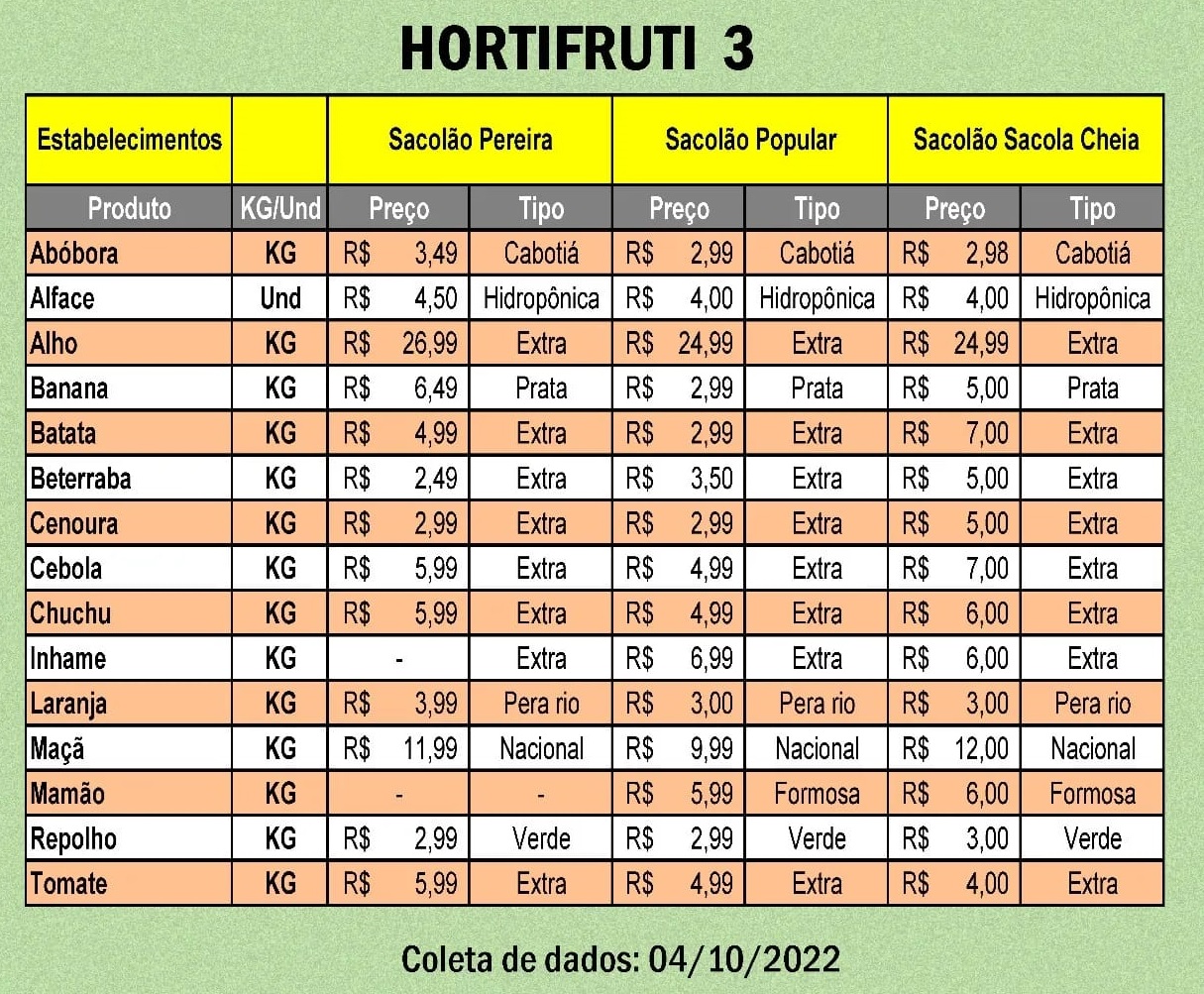 HORTIFRUTI 3

| Estabelecimentos | | Sacolão Pereira | | Sacolão Popular | | Sacolão Sacola Cheia | |
|---|---|---|---|---|---|---|---|
| Produto | KG/Und | Preço | Tipo | Preço | Tipo | Preço | Tipo |
| Abóbora | KG | R$ 3,49 | Cabotiá | R$ 2,99 | Cabotiá | R$ 2,98 | Cabotiá |
| Alface | Und | R$ 4,50 | Hidropônica | R$ 4,00 | Hidropônica | R$ 4,00 | Hidropônica |
| Alho | KG | R$ 26,99 | Extra | R$ 24,99 | Extra | R$ 24,99 | Extra |
| Banana | KG | R$ 6,49 | Prata | R$ 2,99 | Prata | R$ 5,00 | Prata |
| Batata | KG | R$ 4,99 | Extra | R$ 2,99 | Extra | R$ 7,00 | Extra |
| Beterraba | KG | R$ 2,49 | Extra | R$ 3,50 | Extra | R$ 5,00 | Extra |
| Cenoura | KG | R$ 2,99 | Extra | R$ 2,99 | Extra | R$ 5,00 | Extra |
| Cebola | KG | R$ 5,99 | Extra | R$ 4,99 | Extra | R$ 7,00 | Extra |
| Chuchu | KG | R$ 5,99 | Extra | R$ 4,99 | Extra | R$ 6,00 | Extra |
| Inhame | KG | - | Extra | R$ 6,99 | Extra | R$ 6,00 | Extra |
| Laranja | KG | R$ 3,99 | Pera rio | R$ 3,00 | Pera rio | R$ 3,00 | Pera rio |
| Maçã | KG | R$ 11,99 | Nacional | R$ 9,99 | Nacional | R$ 12,00 | Nacional |
| Mamão | KG | - | - | R$ 5,99 | Formosa | R$ 6,00 | Formosa |
| Repolho | KG | R$ 2,99 | Verde | R$ 2,99 | Verde | R$ 3,00 | Verde |
| Tomate | KG | R$ 5,99 | Extra | R$ 4,99 | Extra | R$ 4,00 | Extra |

Coleta de dados: 04/10/2022